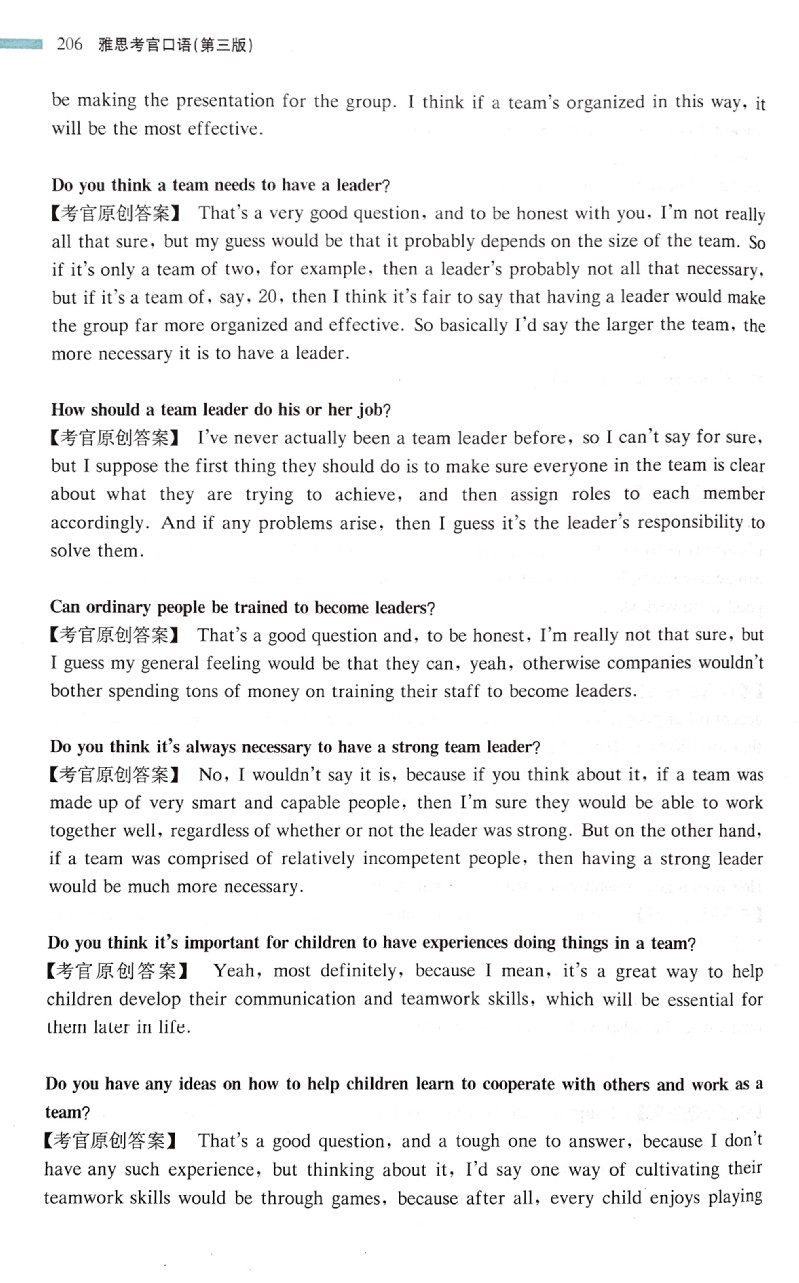 206 雅思考官口语(第三版)

be making the presentation for the group. I think if a team's organized in this way, it will be the most effective.

Do you think a team needs to have a leader?
【考官原创答案】 That's a very good question, and to be honest with you, I'm not really all that sure, but my guess would be that it probably depends on the size of the team. So if it's only a team of two, for example, then a leader's probably not all that necessary, but if it's a team of, say, 20, then I think it's fair to say that having a leader would make the group far more organized and effective. So basically I'd say the larger the team, the more necessary it is to have a leader.

How should a team leader do his or her job?
【考官原创答案】 I've never actually been a team leader before, so I can't say for sure, but I suppose the first thing they should do is to make sure everyone in the team is clear about what they are trying to achieve, and then assign roles to each member accordingly. And if any problems arise, then I guess it's the leader's responsibility to solve them.

Can ordinary people be trained to become leaders?
【考官原创答案】 That's a good question and, to be honest, I'm really not that sure, but I guess my general feeling would be that they can, yeah, otherwise companies wouldn't bother spending tons of money on training their staff to become leaders.

Do you think it's always necessary to have a strong team leader?
【考官原创答案】 No, I wouldn't say it is, because if you think about it, if a team was made up of very smart and capable people, then I'm sure they would be able to work together well, regardless of whether or not the leader was strong. But on the other hand, if a team was comprised of relatively incompetent people, then having a strong leader would be much more necessary.

Do you think it's important for children to have experiences doing things in a team?
【考官原创答案】 Yeah, most definitely, because I mean, it's a great way to help children develop their communication and teamwork skills, which will be essential for them later in life.

Do you have any ideas on how to help children learn to cooperate with others and work as a team?
【考官原创答案】 That's a good question, and a tough one to answer, because I don't have any such experience, but thinking about it, I'd say one way of cultivating their teamwork skills would be through games, because after all, every child enjoys playing